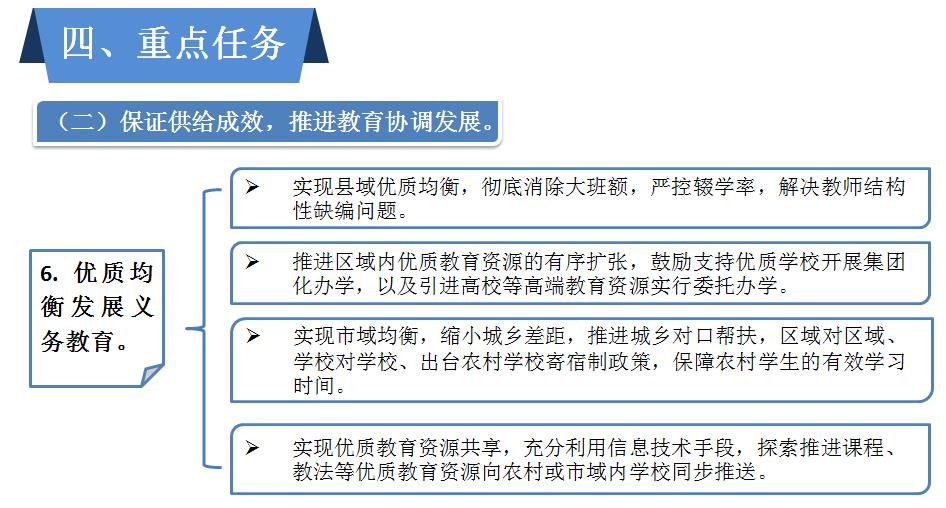 四、重点任务

（二）保证供给成效，推进教育协调发展。

6. 优质均衡发展义务教育。

➢ 实现县域优质均衡，彻底消除大班额，严控辍学率，解决教师结构性缺编问题。

➢ 推进区域内优质教育资源的有序扩张，鼓励支持优质学校开展集团化办学，以及引进高校等高端教育资源实行委托办学。

➢ 实现市域均衡，缩小城乡差距，推进城乡对口帮扶，区域对区域、学校对学校、出台农村学校寄宿制政策，保障农村学生的有效学习时间。

➢ 实现优质教育资源共享，充分利用信息技术手段，探索推进课程、教法等优质教育资源向农村或市域内学校同步推送。